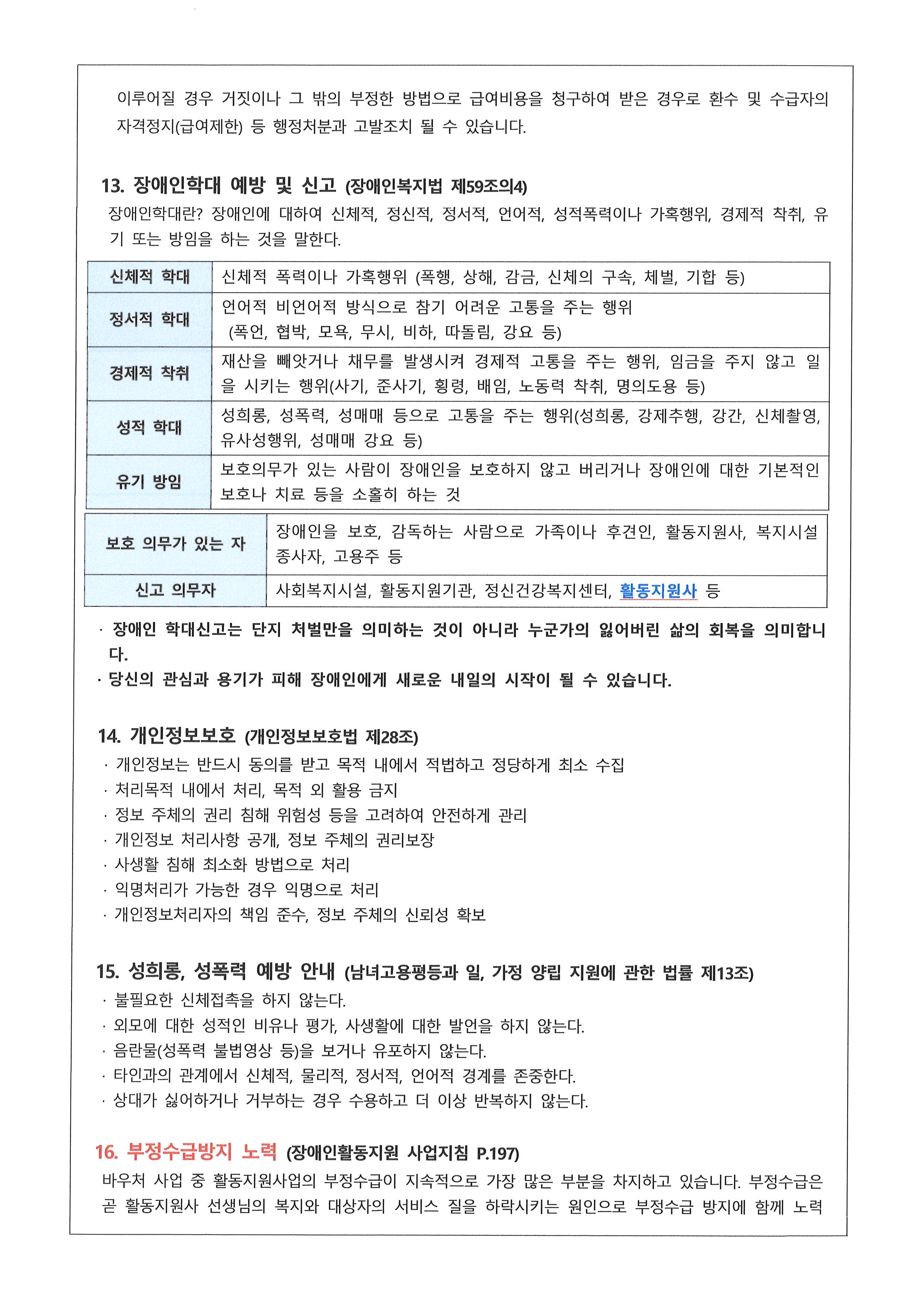 이루어질 경우 거짓이나 그 밖의 부정한 방법으로 급여비용을 청구하여 받은 경우로 환수 및 수급자의 자격정지(급여제한) 등 행정처분과 고발조치 될 수 있습니다.

13. 장애인학대 예방 및 신고 (장애인복지법 제59조의4)

장애인학대란? 장애인에 대하여 신체적, 정신적, 정서적, 언어적, 성적폭력이나 가혹행위, 경제적 착취, 유기 또는 방임을 하는 것을 말한다.

| 신체적 학대 | 신체적 폭력이나 가혹행위 (폭행, 상해, 감금, 신체의 구속, 체벌, 기합 등) |
|---|---|
| 정서적 학대 | 언어적 비언어적 방식으로 참기 어려운 고통을 주는 행위 (폭언, 협박, 모욕, 무시, 비하, 따돌림, 강요 등) |
| 경제적 착취 | 재산을 빼앗거나 채무를 발생시켜 경제적 고통을 주는 행위, 임금을 주지 않고 일을 시키는 행위(사기, 준사기, 횡령, 배임, 노동력 착취, 명의도용 등) |
| 성적 학대 | 성희롱, 성폭력, 성매매 등으로 고통을 주는 행위(성희롱, 강제추행, 강간, 신체촬영, 유사성행위, 성매매 강요 등) |
| 유기 방임 | 보호의무가 있는 사람이 장애인을 보호하지 않고 버리거나 장애인에 대한 기본적인 보호나 치료 등을 소홀히 하는 것 |

| 보호 의무가 있는 자 | 장애인을 보호, 감독하는 사람으로 가족이나 후견인, 활동지원사, 복지시설 종사자, 고용주 등 |
|---|---|
| 신고 의무자 | 사회복지시설, 활동지원기관, 정신건강복지센터, 활동지원사 등 |

· 장애인 학대신고는 단지 처벌만을 의미하는 것이 아니라 누군가의 잃어버린 삶의 회복을 의미합니다.
· 당신의 관심과 용기가 피해 장애인에게 새로운 내일의 시작이 될 수 있습니다.

14. 개인정보보호 (개인정보보호법 제28조)
· 개인정보는 반드시 동의를 받고 목적 내에서 적법하고 정당하게 최소 수집
· 처리목적 내에서 처리, 목적 외 활용 금지
· 정보 주체의 권리 침해 위험성 등을 고려하여 안전하게 관리
· 개인정보 처리사항 공개, 정보 주체의 권리보장
· 사생활 침해 최소화 방법으로 처리
· 익명처리가 가능한 경우 익명으로 처리
· 개인정보처리자의 책임 준수, 정보 주체의 신뢰성 확보

15. 성희롱, 성폭력 예방 안내 (남녀고용평등과 일, 가정 양립 지원에 관한 법률 제13조)
· 불필요한 신체접촉을 하지 않는다.
· 외모에 대한 성적인 비유나 평가, 사생활에 대한 발언을 하지 않는다.
· 음란물(성폭력 불법영상 등)을 보거나 유포하지 않는다.
· 타인과의 관계에서 신체적, 물리적, 정서적, 언어적 경계를 존중한다.
· 상대가 싫어하거나 거부하는 경우 수용하고 더 이상 반복하지 않는다.

16. 부정수급방지 노력 (장애인활동지원 사업지침 P.197)
바우처 사업 중 활동지원사업의 부정수급이 지속적으로 가장 많은 부분을 차지하고 있습니다. 부정수급은 곧 활동지원사 선생님의 복지와 대상자의 서비스 질을 하락시키는 원인으로 부정수급 방지에 함께 노력